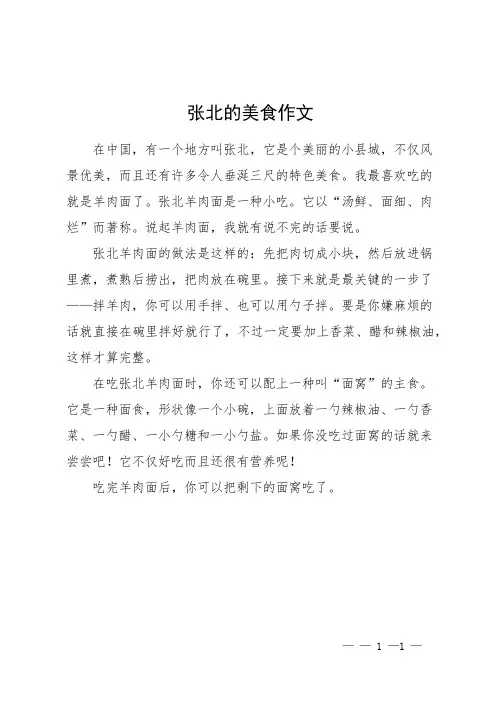 张北的美食作文

在中国，有一个地方叫张北，它是个美丽的小县城，不仅风景优美，而且还有许多令人垂涎三尺的特色美食。我最喜欢吃的就是羊肉面了。张北羊肉面是一种小吃。它以“汤鲜、面细、肉烂”而著称。说起羊肉面，我就有说不完的话要说。

张北羊肉面的做法是这样的：先把肉切成小块，然后放进锅里煮，煮熟后捞出，把肉放在碗里。接下来就是最关键的一步了——拌羊肉，你可以用手拌、也可以用勺子拌。要是你嫌麻烦的话就直接在碗里拌好就行了，不过一定要加上香菜、醋和辣椒油，这样才算完整。

在吃张北羊肉面时，你还可以配上一种叫“面窝”的主食。它是一种面食，形状像一个小碗，上面放着一勺辣椒油、一勺香菜、一勺醋、一小勺糖和一小勺盐。如果你没吃过面窝的话就来尝尝吧！它不仅好吃而且还很有营养呢！

吃完羊肉面后，你可以把剩下的面窝吃了。

— — 1 —1 —